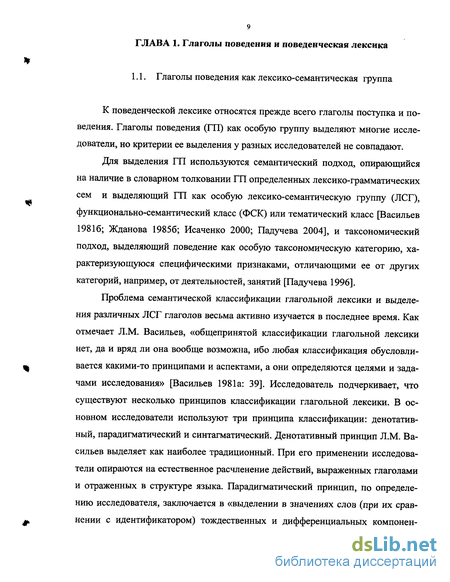 9

ГЛАВА 1. Глаголы поведения и поведенческая лексика

1.1. Глаголы поведения как лексико-семантическая группа

К поведенческой лексике относятся прежде всего глаголы поступка и поведения. Глаголы поведения (ГП) как особую группу выделяют многие исследователи, но критерии ее выделения у разных исследователей не совпадают.

Для выделения ГП используются семантический подход, опирающийся на наличие в словарном толковании ГП определенных лексико-грамматических сем и выделяющий ГП как особую лексико-семантическую группу (ЛСГ), функционально-семантический класс (ФСК) или тематический класс [Васильев 1981б; Жданова 1985б; Исаченко 2000; Падучева 2004], и таксономический подход, выделяющий поведение как особую таксономическую категорию, характеризующуюся специфическими признаками, отличающими ее от других категорий, например, от деятельностей, занятий [Падучева 1996].

Проблема семантической классификации глагольной лексики и выделения различных ЛСГ глаголов весьма активно изучается в последнее время. Как отмечает Л.М. Васильев, «общепринятой классификации глагольной лексики нет, да и вряд ли она вообще возможна, ибо любая классификация обусловливается какими-то принципами и аспектами, а они определяются целями и задачами исследования» [Васильев 1981а: 39]. Исследователь подчеркивает, что существуют несколько принципов классификации глагольной лексики. В основном исследователи используют три принципа классификации: денотативный, парадигматический и синтагматический. Денотативный принцип Л.М. Васильев выделяет как наиболее традиционный. При его применении исследователи опираются на естественное расчленение действий, выраженных глаголами и отраженных в структуре языка. Парадигматический принцип, по определению исследователя, заключается в «выделении в значениях слов (при их сравнении с идентификатором) тождественных и дифференциальных компонен-

dsLib.net
библиотека диссертаций